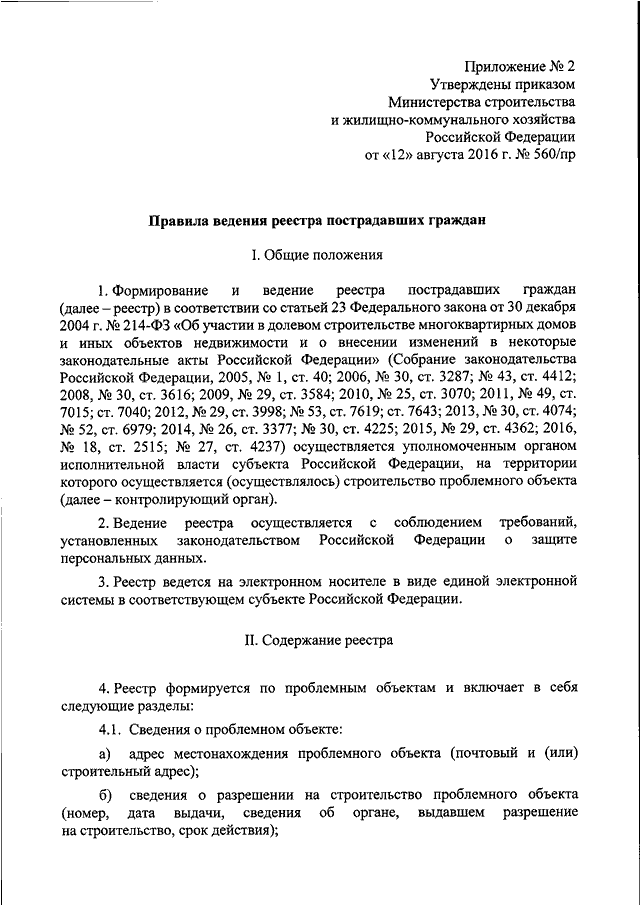 Приложение № 2
Утверждены приказом
Министерства строительства
и жилищно-коммунального хозяйства
Российской Федерации
от «12» августа 2016 г. № 560/пр

Правила ведения реестра пострадавших граждан

I. Общие положения

1. Формирование и ведение реестра пострадавших граждан (далее – реестр) в соответствии со статьей 23 Федерального закона от 30 декабря 2004 г. № 214-ФЗ «Об участии в долевом строительстве многоквартирных домов и иных объектов недвижимости и о внесении изменений в некоторые законодательные акты Российской Федерации» (Собрание законодательства Российской Федерации, 2005, № 1, ст. 40; 2006, № 30, ст. 3287; № 43, ст. 4412; 2008, № 30, ст. 3616; 2009, № 29, ст. 3584; 2010, № 25, ст. 3070; 2011, № 49, ст. 7015; ст. 7040; 2012, № 29, ст. 3998; № 53, ст. 7619; ст. 7643; 2013, № 30, ст. 4074; № 52, ст. 6979; 2014, № 26, ст. 3377; № 30, ст. 4225; 2015, № 29, ст. 4362; 2016, № 18, ст. 2515; № 27, ст. 4237) осуществляется уполномоченным органом исполнительной власти субъекта Российской Федерации, на территории которого осуществляется (осуществлялось) строительство проблемного объекта (далее – контролирующий орган).

2. Ведение реестра осуществляется с соблюдением требований, установленных законодательством Российской Федерации о защите персональных данных.

3. Реестр ведется на электронном носителе в виде единой электронной системы в соответствующем субъекте Российской Федерации.

II. Содержание реестра

4. Реестр формируется по проблемным объектам и включает в себя следующие разделы:

4.1. Сведения о проблемном объекте:

а) адрес местонахождения проблемного объекта (почтовый и (или) строительный адрес);

б) сведения о разрешении на строительство проблемного объекта (номер, дата выдачи, сведения об органе, выдавшем разрешение на строительство, срок действия);